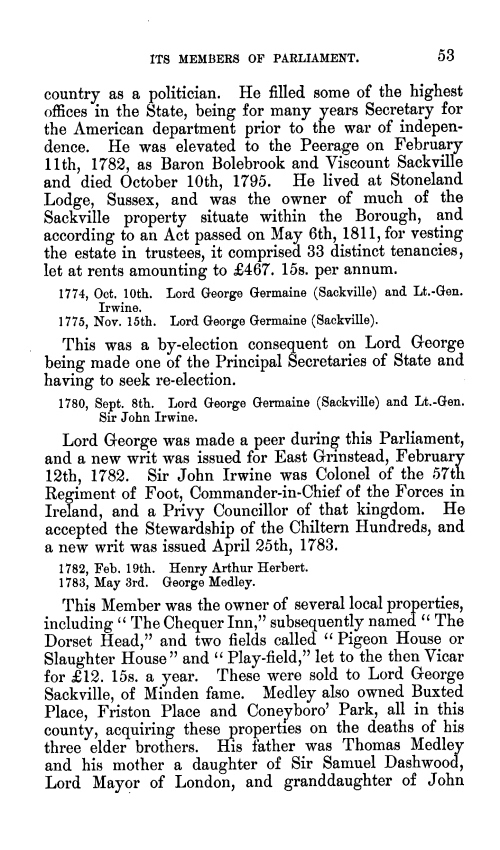 ITS MEMBERS OF PARLIAMENT. 53

country as a politician. He filled some of the highest offices in the State, being for many years Secretary for the American department prior to the war of independence. He was elevated to the Peerage on February 11th, 1782, as Baron Bolebrook and Viscount Sackville and died October 10th, 1795. He lived at Stoneland Lodge, Sussex, and was the owner of much of the Sackville property situate within the Borough, and according to an Act passed on May 6th, 1811, for vesting the estate in trustees, it comprised 33 distinct tenancies, let at rents amounting to £467. 15s. per annum.

1774, Oct. 10th. Lord George Germaine (Sackville) and Lt.-Gen. Irwine.
1775, Nov. 15th. Lord George Germaine (Sackville).

This was a by-election consequent on Lord George being made one of the Principal Secretaries of State and having to seek re-election.

1780, Sept. 8th. Lord George Germaine (Sackville) and Lt.-Gen. Sir John Irwine.

Lord George was made a peer during this Parliament, and a new writ was issued for East Grinstead, February 12th, 1782. Sir John Irwine was Colonel of the 57th Regiment of Foot, Commander-in-Chief of the Forces in Ireland, and a Privy Councillor of that kingdom. He accepted the Stewardship of the Chiltern Hundreds, and a new writ was issued April 25th, 1783.

1782, Feb. 19th. Henry Arthur Herbert.
1783, May 3rd. George Medley.

This Member was the owner of several local properties, including "The Chequer Inn," subsequently named "The Dorset Head," and two fields called "Pigeon House or Slaughter House" and "Play-field," let to the then Vicar for £12. 15s. a year. These were sold to Lord George Sackville, of Minden fame. Medley also owned Buxted Place, Friston Place and Coneyboro' Park, all in this county, acquiring these properties on the deaths of his three elder brothers. His father was Thomas Medley and his mother a daughter of Sir Samuel Dashwood, Lord Mayor of London, and granddaughter of John